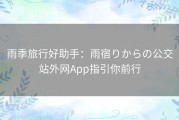 雨季旅行好助手：雨宿りからの公交站外网App指引你前行